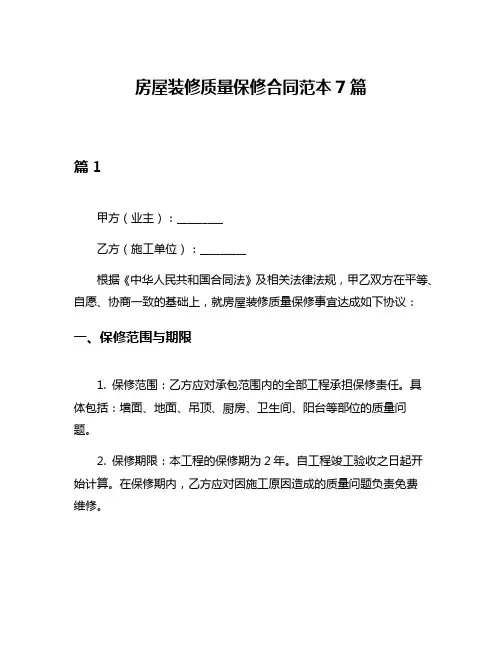 房屋装修质量保修合同范本 7 篇

篇 1

甲方（业主）：________

乙方（施工单位）：________

根据《中华人民共和国合同法》及相关法律法规，甲乙双方在平等、自愿、协商一致的基础上，就房屋装修质量保修事宜达成如下协议：

一、保修范围与期限

1. 保修范围：乙方应对承包范围内的全部工程承担保修责任。具体包括：墙面、地面、吊顶、厨房、卫生间、阳台等部位的质量问题。

2. 保修期限：本工程的保修期为 2 年。自工程竣工验收之日起开始计算。在保修期内，乙方应对因施工原因造成的质量问题负责免费维修。